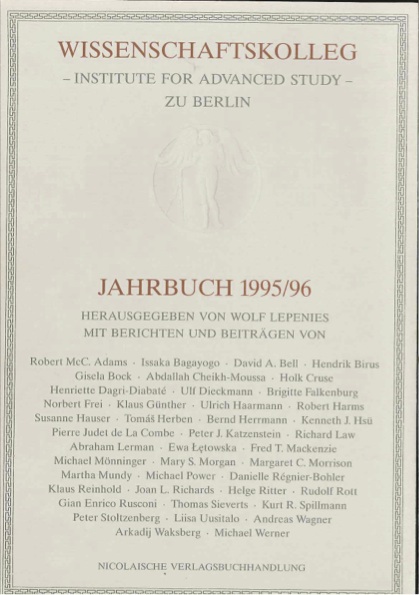 WISSENSCHAFTSKOLLEG
– INSTITUTE FOR ADVANCED STUDY –
ZU BERLIN

JAHRBUCH 1995/96

HERAUSGEGEBEN VON WOLF LEPENIES
MIT BERICHTEN UND BEITRÄGEN VON

Robert McC. Adams · Issaka Bagayogo · David A. Bell · Hendrik Birus
Gisela Bock · Abdallah Cheikh-Moussa · Holk Cruse
Henriette Dagri-Diabaté · Ulf Dieckmann · Brigitte Falkenburg
Norbert Frei · Klaus Günther · Ulrich Haarmann · Robert Harms
Susanne Hauser · Tomáš Herben · Bernd Herrmann · Kenneth J. Hsü
Pierre Judet de La Combe · Peter J. Katzenstein · Richard Law
Abraham Lerman · Ewa Łętowska · Fred T. Mackenzie
Michael Mönninger · Mary S. Morgan · Margaret C. Morrison
Martha Mundy · Michael Power · Danielle Régnier-Bohler
Klaus Reinhold · Joan L. Richards · Helge Ritter · Rudolf Rott
Gian Enrico Rusconi · Thomas Sieverts · Kurt R. Spillmann
Peter Stoltzenberg · Liisa Uusitalo · Andreas Wagner
Arkadij Waksberg · Michael Werner

NICOLAISCHE VERLAGSBUCHHANDLUNG